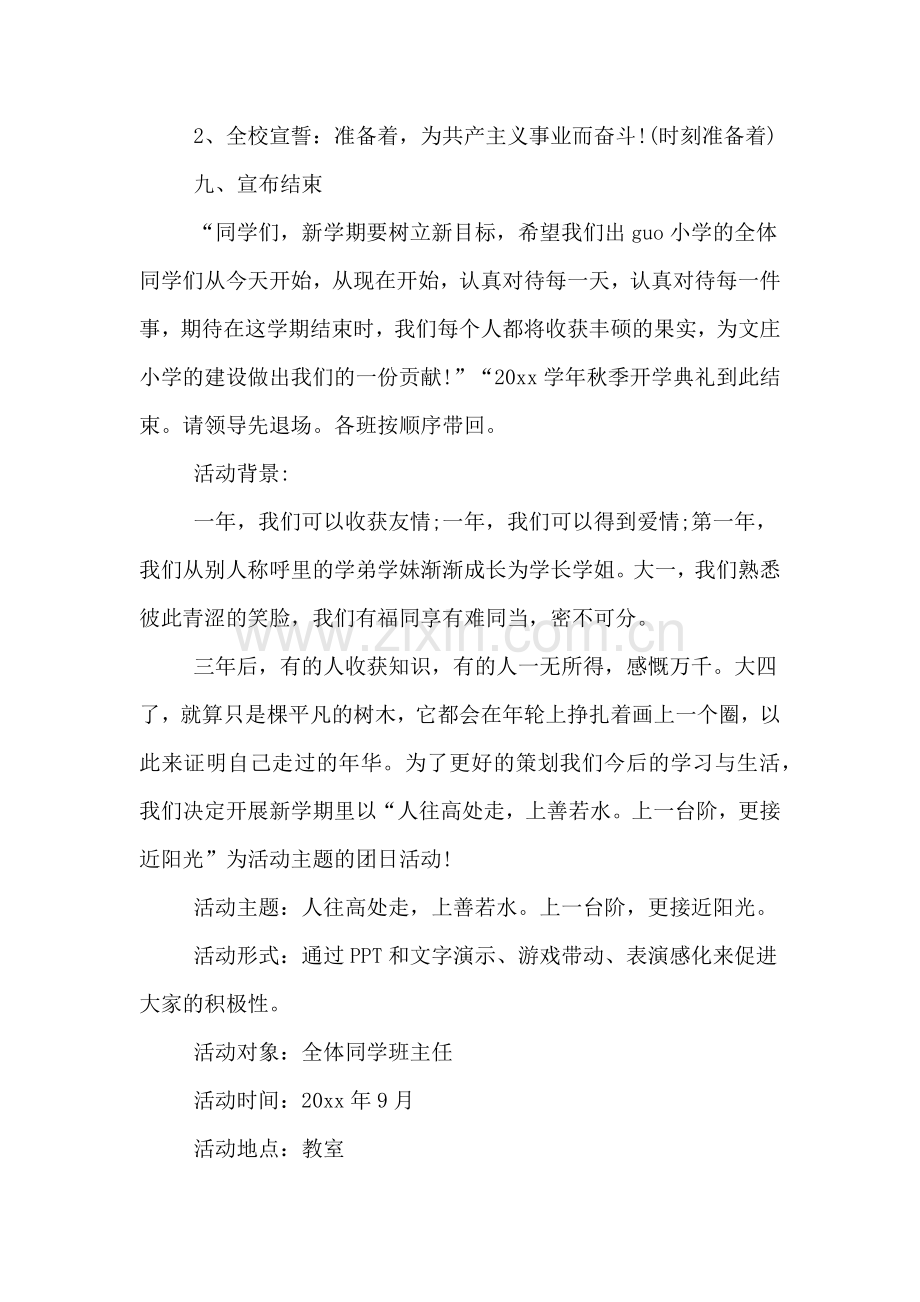 2、全校宣誓：准备着，为共产主义事业而奋斗!(时刻准备着)

九、宣布结束

“同学们，新学期要树立新目标，希望我们出guo小学的全体同学们从今天开始，从现在开始，认真对待每一天，认真对待每一件事，期待在这学期结束时，我们每个人都将收获丰硕的果实，为文庄小学的建设做出我们的一份贡献!”“20xx学年秋季开学典礼到此结束。请领导先退场。各班按顺序带回。

活动背景:

一年，我们可以收获友情;一年，我们可以得到爱情;第一年，我们从别人称呼里的学弟学妹渐渐成长为学长学姐。大一，我们熟悉彼此青涩的笑脸，我们有福同享有难同当，密不可分。

三年后，有的人收获知识，有的人一无所得，感慨万千。大四了，就算只是棵平凡的树木，它都会在年轮上挣扎着画上一个圈，以此来证明自己走过的年华。为了更好的策划我们今后的学习与生活，我们决定开展新学期里以“人往高处走，上善若水。上一台阶，更接近阳光”为活动主题的团日活动!

活动主题：人往高处走，上善若水。上一台阶，更接近阳光。

活动形式：通过PPT和文字演示、游戏带动、表演感化来促进大家的积极性。

活动对象：全体同学班主任

活动时间：20xx年9月

活动地点：教室

www.zixin.com.cn